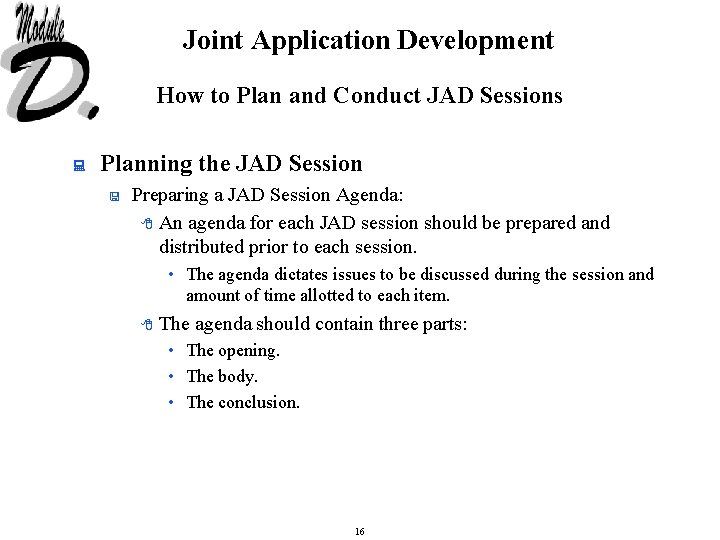 Module D.

Joint Application Development

How to Plan and Conduct JAD Sessions

Planning the JAD Session

Preparing a JAD Session Agenda:

An agenda for each JAD session should be prepared and distributed prior to each session.

• The agenda dictates issues to be discussed during the session and amount of time allotted to each item.

The agenda should contain three parts:

• The opening.
• The body.
• The conclusion.

16